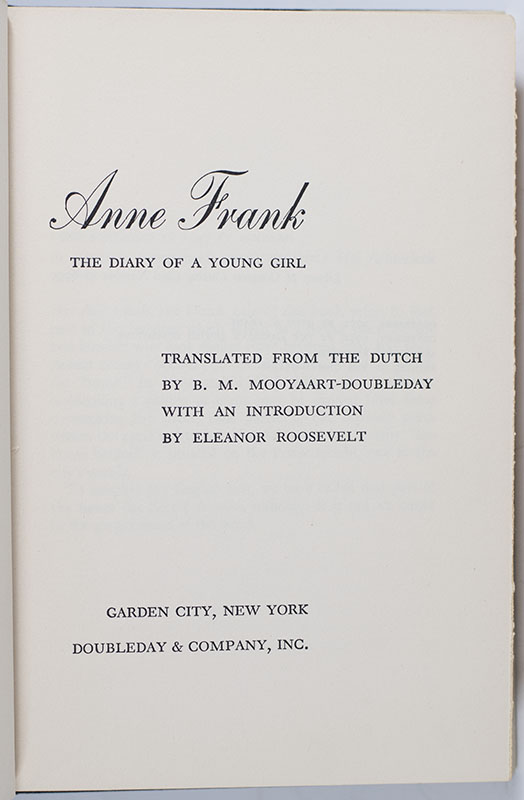 Anne Frank

THE DIARY OF A YOUNG GIRL

TRANSLATED FROM THE DUTCH
BY B. M. MOOYAART-DOUBLEDAY
WITH AN INTRODUCTION
BY ELEANOR ROOSEVELT

GARDEN CITY, NEW YORK
DOUBLEDAY & COMPANY, INC.